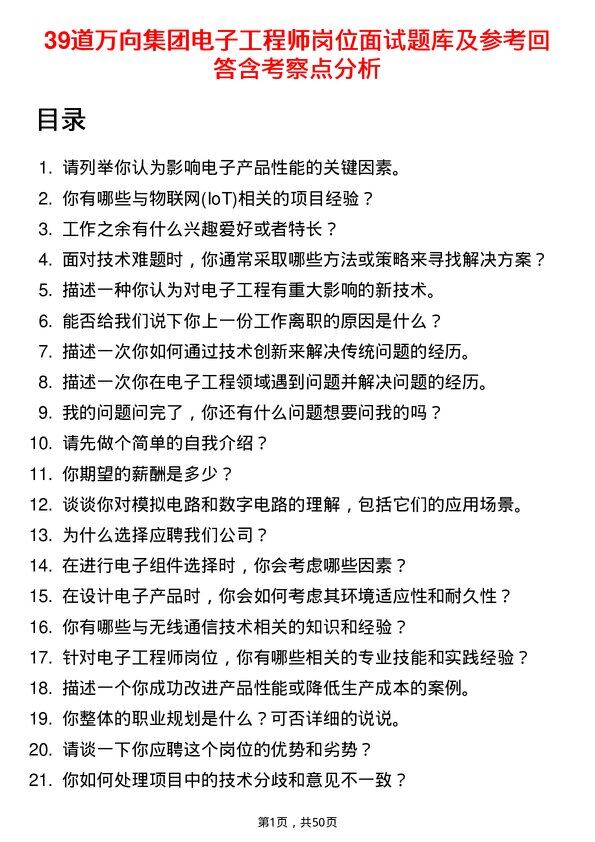 39道万向集团电子工程师岗位面试题库及参考回答含考察点分析

目录

1. 请列举你认为影响电子产品性能的关键因素。
2. 你有哪些与物联网(IoT)相关的项目经验？
3. 工作之余有什么兴趣爱好或者特长？
4. 面对技术难题时，你通常采取哪些方法或策略来寻找解决方案？
5. 描述一种你认为对电子工程有重大影响的新技术。
6. 能否给我们说下你上一份工作离职的原因是什么？
7. 描述一次你如何通过技术创新来解决传统问题的经历。
8. 描述一次你在电子工程领域遇到问题并解决问题的经历。
9. 我的问题问完了，你还有什么问题想要问我的吗？
10. 请先做个简单的自我介绍？
11. 你期望的薪酬是多少？
12. 谈谈你对模拟电路和数字电路的理解，包括它们的应用场景。
13. 为什么选择应聘我们公司？
14. 在进行电子组件选择时，你会考虑哪些因素？
15. 在设计电子产品时，你会如何考虑其环境适应性和耐久性？
16. 你有哪些与无线通信技术相关的知识和经验？
17. 针对电子工程师岗位，你有哪些相关的专业技能和实践经验？
18. 描述一个你成功改进产品性能或降低生产成本的案例。
19. 你整体的职业规划是什么？可否详细的说说。
20. 请谈一下你应聘这个岗位的优势和劣势？
21. 你如何处理项目中的技术分歧和意见不一致？

第1页，共50页